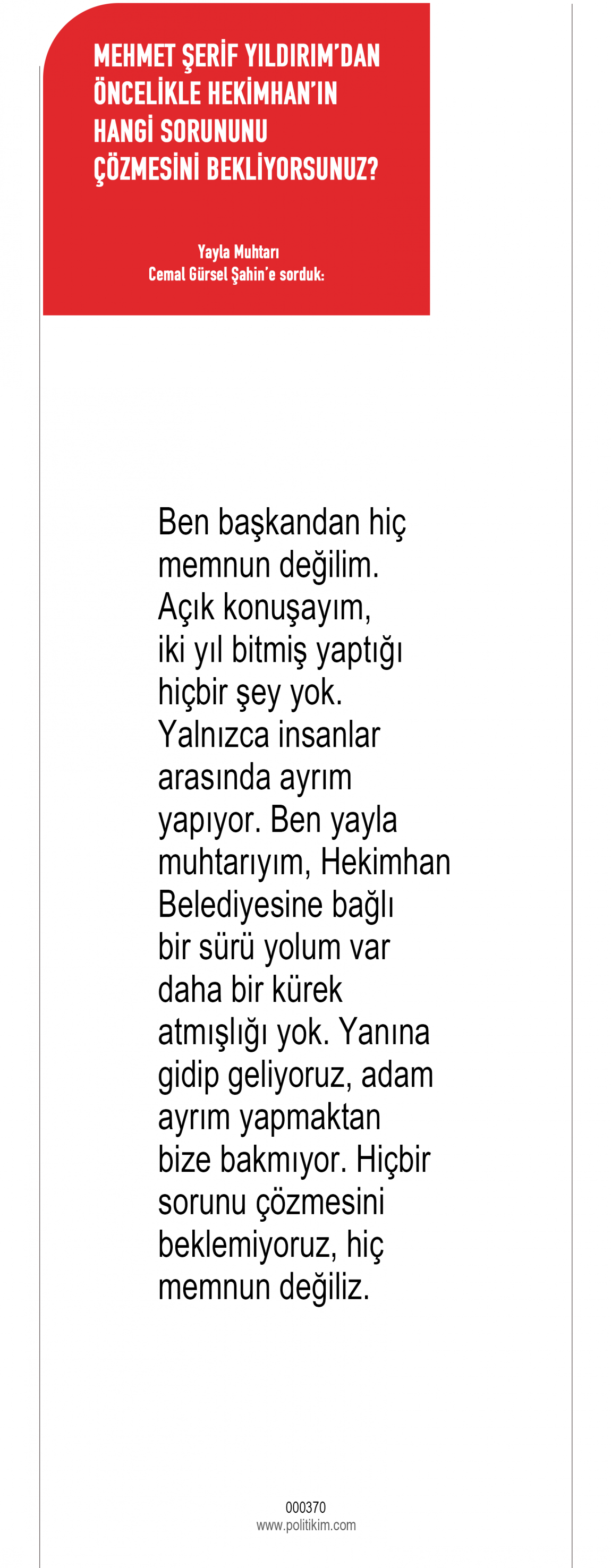 MEHMET ŞERİF YILDIRIM'DAN ÖNCELİKLE HEKİMHAN'IN HANGİ SORUNUNU ÇÖZMESİNİ BEKLİYORSUNUZ?

Yayla Muhtarı
Cemal Gürsel Şahin'e sorduk:

Ben başkandan hiç memnun değilim. Açık konuşayım, iki yıl bitmiş yaptığı hiçbir şey yok. Yalnızca insanlar arasında ayrım yapıyor. Ben yayla muhtarıyım, Hekimhan Belediyesine bağlı bir sürü yolum var daha bir kürek atmışlığı yok. Yanına gidip geliyoruz, adam ayrım yapmaktan bize bakmıyor. Hiçbir sorunu çözmesini beklemiyoruz, hiç memnun değiliz.

000370
www.politikim.com